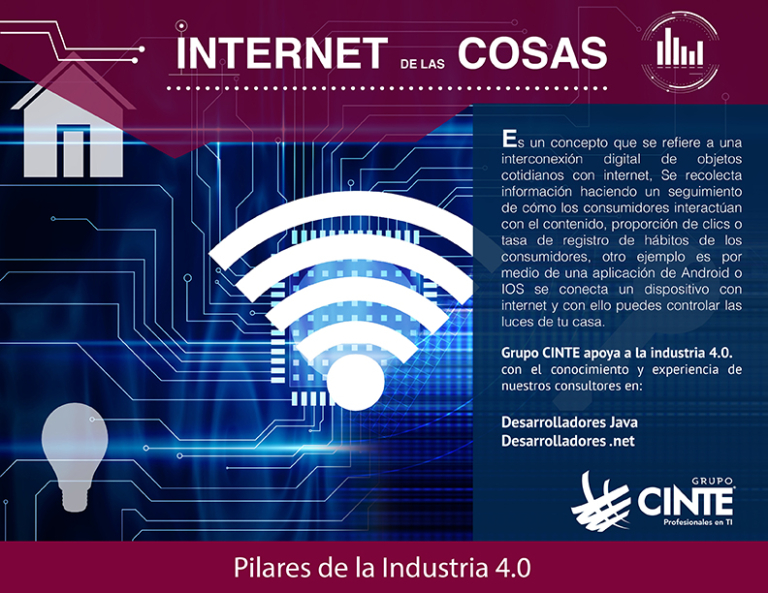 INTERNET DE LAS COSAS

Es un concepto que se refiere a una interconexión digital de objetos cotidianos con internet, Se recolecta información haciendo un seguimiento de cómo los consumidores interactúan con el contenido, proporción de clics o tasa de registro de hábitos de los consumidores, otro ejemplo es por medio de una aplicación de Android o IOS se conecta un dispositivo con internet y con ello puedes controlar las luces de tu casa.

Grupo CINTE apoya a la industria 4.0. con el conocimiento y experiencia de nuestros consultores en:

Desarrolladores Java
Desarrolladores .net

GRUPO CINTE Profesionales en TI

Pilares de la Industria 4.0